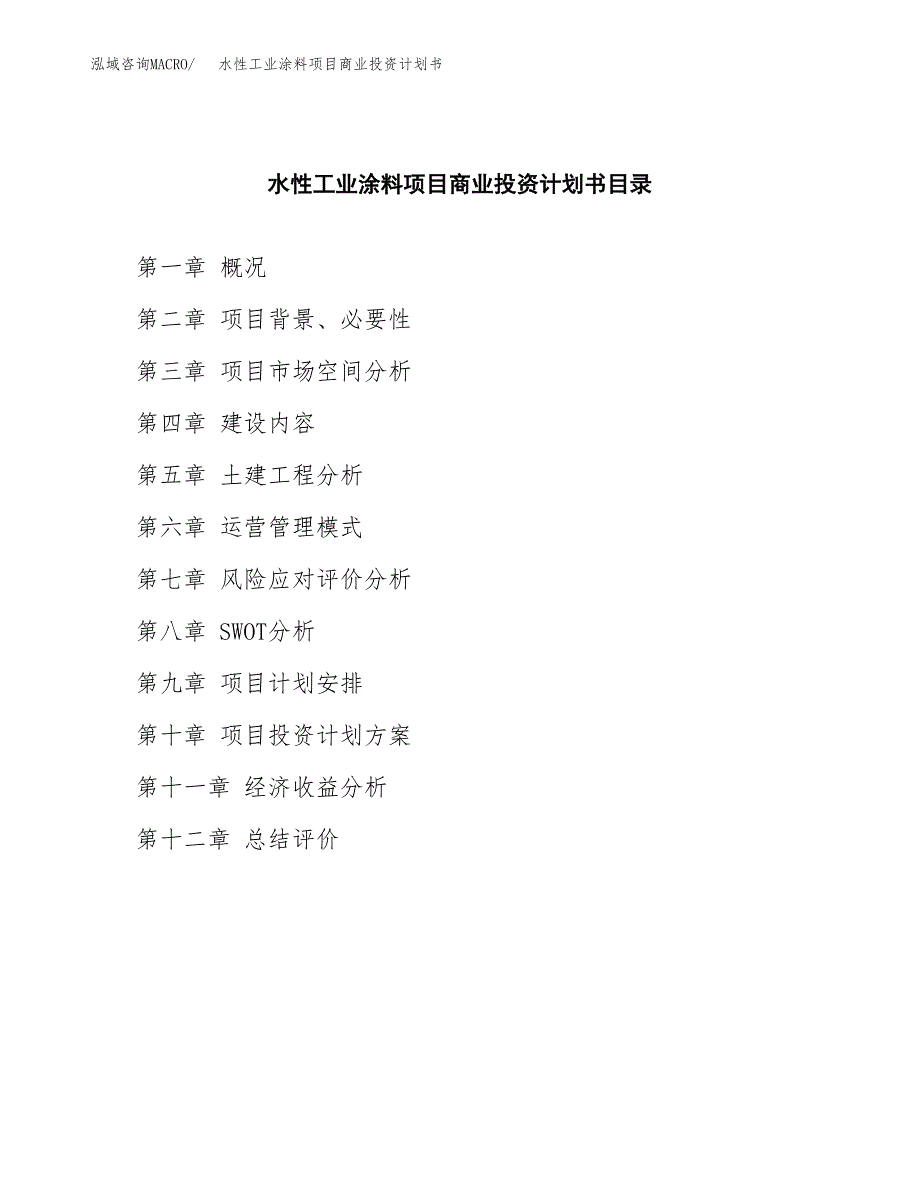 泓域咨询MACRO/ 水性工业涂料项目商业投资计划书

水性工业涂料项目商业投资计划书目录

第一章 概况

第二章 项目背景、必要性

第三章 项目市场空间分析

第四章 建设内容

第五章 土建工程分析

第六章 运营管理模式

第七章 风险应对评价分析

第八章 SWOT分析

第九章 项目计划安排

第十章 项目投资计划方案

第十一章 经济收益分析

第十二章 总结评价